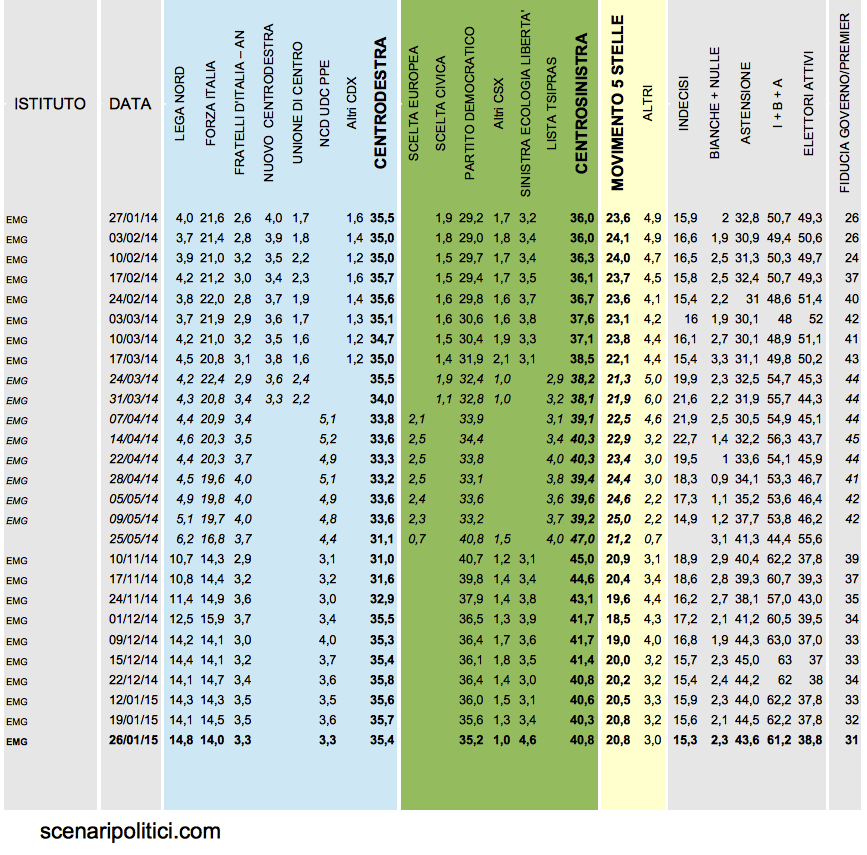 | ISTITUTO | DATA | LEGA NORD | FORZA ITALIA | FRATELLI D'ITALIA – AN | NUOVO CENTRODESTRA | UNIONE DI CENTRO | NCD UDC PPE | Altri CDX | CENTRODESTRA | SCELTA EUROPEA | SCELTA CIVICA | PARTITO DEMOCRATICO | Altri CSX | SINISTRA ECOLOGIA LIBERTA' | LISTA TSIPRAS | CENTROSINISTRA | MOVIMENTO 5 STELLE | ALTRI | INDECISI | BIANCHE + NULLE | ASTENSIONE | I + B + A | ELETTORI ATTIVI | FIDUCIA GOVERNO/PREMIER |
|---|---|---|---|---|---|---|---|---|---|---|---|---|---|---|---|---|---|---|---|---|---|---|---|---|
| EMG | 27/01/14 | 4,0 | 21,6 | 2,6 | 4,0 | 1,7 | | 1,6 | 35,5 | | 1,9 | 29,2 | 1,7 | 3,2 | | 36,0 | 23,6 | 4,9 | 15,9 | 2 | 32,8 | 50,7 | 49,3 | 26 |
| EMG | 03/02/14 | 3,7 | 21,4 | 2,8 | 3,9 | 1,8 | | 1,4 | 35,0 | | 1,8 | 29,0 | 1,8 | 3,4 | | 36,0 | 24,1 | 4,9 | 16,6 | 1,9 | 30,9 | 49,4 | 50,6 | 26 |
| EMG | 10/02/14 | 3,9 | 21,0 | 3,2 | 3,5 | 2,2 | | 1,2 | 35,0 | | 1,5 | 29,7 | 1,7 | 3,4 | | 36,3 | 24,0 | 4,7 | 16,5 | 2,5 | 31,3 | 50,3 | 49,7 | 24 |
| EMG | 17/02/14 | 4,2 | 21,2 | 3,0 | 3,4 | 2,3 | | 1,6 | 35,7 | | 1,5 | 29,4 | 1,7 | 3,5 | | 36,1 | 23,7 | 4,5 | 15,8 | 2,5 | 32,4 | 50,7 | 49,3 | 37 |
| EMG | 24/02/14 | 3,8 | 22,0 | 2,8 | 3,7 | 1,9 | | 1,4 | 35,6 | | 1,6 | 29,8 | 1,6 | 3,7 | | 36,7 | 23,6 | 4,1 | 15,4 | 2,2 | 31 | 48,6 | 51,4 | 40 |
| EMG | 03/03/14 | 3,7 | 21,9 | 2,9 | 3,6 | 1,7 | | 1,3 | 35,1 | | 1,6 | 30,6 | 1,6 | 3,8 | | 37,6 | 23,1 | 4,2 | 16 | 1,9 | 30,1 | 48 | 52 | 42 |
| EMG | 10/03/14 | 4,2 | 21,0 | 3,2 | 3,5 | 1,6 | | 1,2 | 34,7 | | 1,5 | 30,4 | 1,9 | 3,3 | | 37,1 | 23,8 | 4,4 | 16,1 | 2,7 | 30,1 | 48,9 | 51,1 | 41 |
| EMG | 17/03/14 | 4,5 | 20,8 | 3,1 | 3,8 | 1,6 | | 1,2 | 35,0 | | 1,4 | 31,9 | 2,1 | 3,1 | | 38,5 | 22,1 | 4,4 | 15,4 | 3,3 | 31,1 | 49,8 | 50,2 | 43 |
| EMG | 24/03/14 | 4,2 | 22,4 | 2,9 | 3,6 | 2,4 | | | 35,5 | | 1,9 | 32,4 | 1,0 | | 2,9 | 38,2 | 21,3 | 5,0 | 19,9 | 2,3 | 32,5 | 54,7 | 45,3 | 44 |
| EMG | 31/03/14 | 4,3 | 20,8 | 3,4 | 3,3 | 2,2 | | | 34,0 | | 1,1 | 32,8 | 1,0 | | 3,2 | 38,1 | 21,9 | 6,0 | 21,6 | 2,2 | 31,9 | 55,7 | 44,3 | 44 |
| EMG | 07/04/14 | 4,4 | 20,9 | 3,4 | | | 5,1 | | 33,8 | 2,1 | | 33,9 | | | 3,1 | 39,1 | 22,5 | 4,6 | 21,9 | 2,5 | 30,5 | 54,9 | 45,1 | 44 |
| EMG | 14/04/14 | 4,6 | 20,3 | 3,5 | | | 5,2 | | 33,6 | 2,5 | | 34,4 | | | 3,4 | 40,3 | 22,9 | 3,2 | 22,7 | 1,4 | 32,2 | 56,3 | 43,7 | 45 |
| EMG | 22/04/14 | 4,4 | 20,3 | 3,7 | | | 4,9 | | 33,3 | 2,5 | | 33,8 | | | 4,0 | 40,3 | 23,4 | 3,0 | 19,5 | 1 | 33,6 | 54,1 | 45,9 | 44 |
| EMG | 28/04/14 | 4,5 | 19,6 | 4,0 | | | 5,1 | | 33,2 | 2,5 | | 33,1 | | | 3,8 | 39,4 | 24,4 | 3,0 | 18,3 | 0,9 | 34,1 | 53,3 | 46,7 | 41 |
| EMG | 05/05/14 | 4,9 | 19,8 | 4,0 | | | 4,9 | | 33,6 | 2,4 | | 33,6 | | | 3,6 | 39,6 | 24,6 | 2,2 | 17,3 | 1,1 | 35,2 | 53,6 | 46,4 | 42 |
| EMG | 09/05/14 | 5,1 | 19,7 | 4,0 | | | 4,8 | | 33,6 | 2,3 | | 33,2 | | | 3,7 | 39,2 | 25,0 | 2,2 | 14,9 | 1,2 | 37,7 | 53,8 | 46,2 | 42 |
| | 25/05/14 | 6,2 | 16,8 | 3,7 | | | 4,4 | | 31,1 | 0,7 | | 40,8 | 1,5 | | 4,0 | 47,0 | 21,2 | 0,7 | | 3,1 | 41,3 | 44,4 | 55,6 | |
| EMG | 10/11/14 | 10,7 | 14,3 | 2,9 | | | 3,1 | | 31,0 | | | 40,7 | 1,2 | 3,1 | | 45,0 | 20,9 | 3,1 | 18,9 | 2,9 | 40,4 | 62,2 | 37,8 | 39 |
| EMG | 17/11/14 | 10,8 | 14,4 | 3,2 | | | 3,2 | | 31,6 | | | 39,8 | 1,4 | 3,4 | | 44,6 | 20,4 | 3,4 | 18,6 | 2,8 | 39,3 | 60,7 | 39,3 | 37 |
| EMG | 24/11/14 | 11,4 | 14,9 | 3,6 | | | 3,0 | | 32,9 | | | 37,9 | 1,4 | 3,8 | | 43,1 | 19,6 | 4,4 | 16,2 | 2,7 | 38,1 | 57,0 | 43,0 | 35 |
| EMG | 01/12/14 | 12,5 | 15,9 | 3,7 | | | 3,4 | | 35,5 | | | 36,5 | 1,3 | 3,9 | | 41,7 | 18,5 | 4,3 | 17,2 | 2,1 | 41,2 | 60,5 | 39,5 | 34 |
| EMG | 09/12/14 | 14,2 | 14,1 | 3,0 | | | 4,0 | | 35,3 | | | 36,4 | 1,7 | 3,6 | | 41,7 | 19,0 | 4,0 | 16,8 | 1,9 | 44,3 | 63,0 | 37,0 | 33 |
| EMG | 15/12/14 | 14,4 | 14,1 | 3,2 | | | 3,7 | | 35,4 | | | 36,1 | 1,8 | 3,5 | | 41,4 | 20,0 | 3,2 | 15,7 | 2,3 | 45,0 | 63 | 37 | 33 |
| EMG | 22/12/14 | 14,1 | 14,7 | 3,4 | | | 3,6 | | 35,8 | | | 36,4 | 1,4 | 3,0 | | 40,8 | 20,2 | 3,2 | 15,4 | 2,4 | 44,2 | 62 | 38 | 34 |
| EMG | 12/01/15 | 14,3 | 14,3 | 3,5 | | | 3,5 | | 35,6 | | | 36,0 | 1,5 | 3,1 | | 40,6 | 20,5 | 3,3 | 15,9 | 2,3 | 44,0 | 62,2 | 37,8 | 33 |
| EMG | 19/01/15 | 14,1 | 14,5 | 3,5 | | | 3,6 | | 35,7 | | | 35,6 | 1,3 | 3,4 | | 40,3 | 20,8 | 3,2 | 15,6 | 2,1 | 44,5 | 62,2 | 37,8 | 32 |
| EMG | 26/01/15 | 14,8 | 14,0 | 3,3 | | | 3,3 | | 35,4 | | | 35,2 | 1,0 | 4,6 | | 40,8 | 20,8 | 3,0 | 15,3 | 2,3 | 43,6 | 61,2 | 38,8 | 31 |

scenaripolitici.com